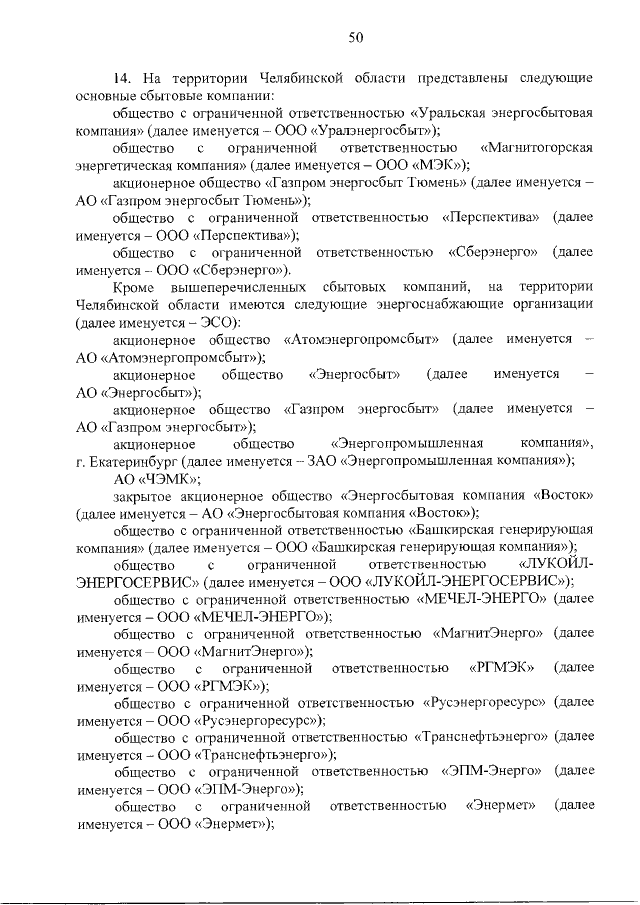 50

14. На территории Челябинской области представлены следующие основные сбытовые компании:

общество с ограниченной ответственностью «Уральская энергосбытовая компания» (далее именуется – ООО «Уралэнергосбыт»);

общество с ограниченной ответственностью «Магнитогорская энергетическая компания» (далее именуется – ООО «МЭК»);

акционерное общество «Газпром энергосбыт Тюмень» (далее именуется – АО «Газпром энергосбыт Тюмень»);

общество с ограниченной ответственностью «Перспектива» (далее именуется – ООО «Перспектива»);

общество с ограниченной ответственностью «Сберэнерго» (далее именуется – ООО «Сберэнерго»).

Кроме вышеперечисленных сбытовых компаний, на территории Челябинской области имеются следующие энергоснабжающие организации (далее именуется – ЭСО):

акционерное общество «Атомэнергопромсбыт» (далее именуется – АО «Атомэнергопромсбыт»);

акционерное общество «Энергосбыт» (далее именуется – АО «Энергосбыт»);

акционерное общество «Газпром энергосбыт» (далее именуется – АО «Газпром энергосбыт»);

акционерное общество «Энергопромышленная компания», г. Екатеринбург (далее именуется – ЗАО «Энергопромышленная компания»);

АО «ЧЭМК»;

закрытое акционерное общество «Энергосбытовая компания «Восток» (далее именуется – АО «Энергосбытовая компания «Восток»);

общество с ограниченной ответственностью «Башкирская генерирующая компания» (далее именуется – ООО «Башкирская генерирующая компания»);

общество с ограниченной ответственностью «ЛУКОЙЛ-ЭНЕРГОСЕРВИС» (далее именуется – ООО «ЛУКОЙЛ-ЭНЕРГОСЕРВИС»);

общество с ограниченной ответственностью «МЕЧЕЛ-ЭНЕРГО» (далее именуется – ООО «МЕЧЕЛ-ЭНЕРГО»);

общество с ограниченной ответственностью «МагнитЭнерго» (далее именуется – ООО «МагнитЭнерго»);

общество с ограниченной ответственностью «РГМЭК» (далее именуется – ООО «РГМЭК»);

общество с ограниченной ответственностью «Русэнергоресурс» (далее именуется – ООО «Русэнергоресурс»);

общество с ограниченной ответственностью «Транснефтьэнерго» (далее именуется – ООО «Транснефтьэнерго»);

общество с ограниченной ответственностью «ЭПМ-Энерго» (далее именуется – ООО «ЭПМ-Энерго»);

общество с ограниченной ответственностью «Энермет» (далее именуется – ООО «Энермет»);